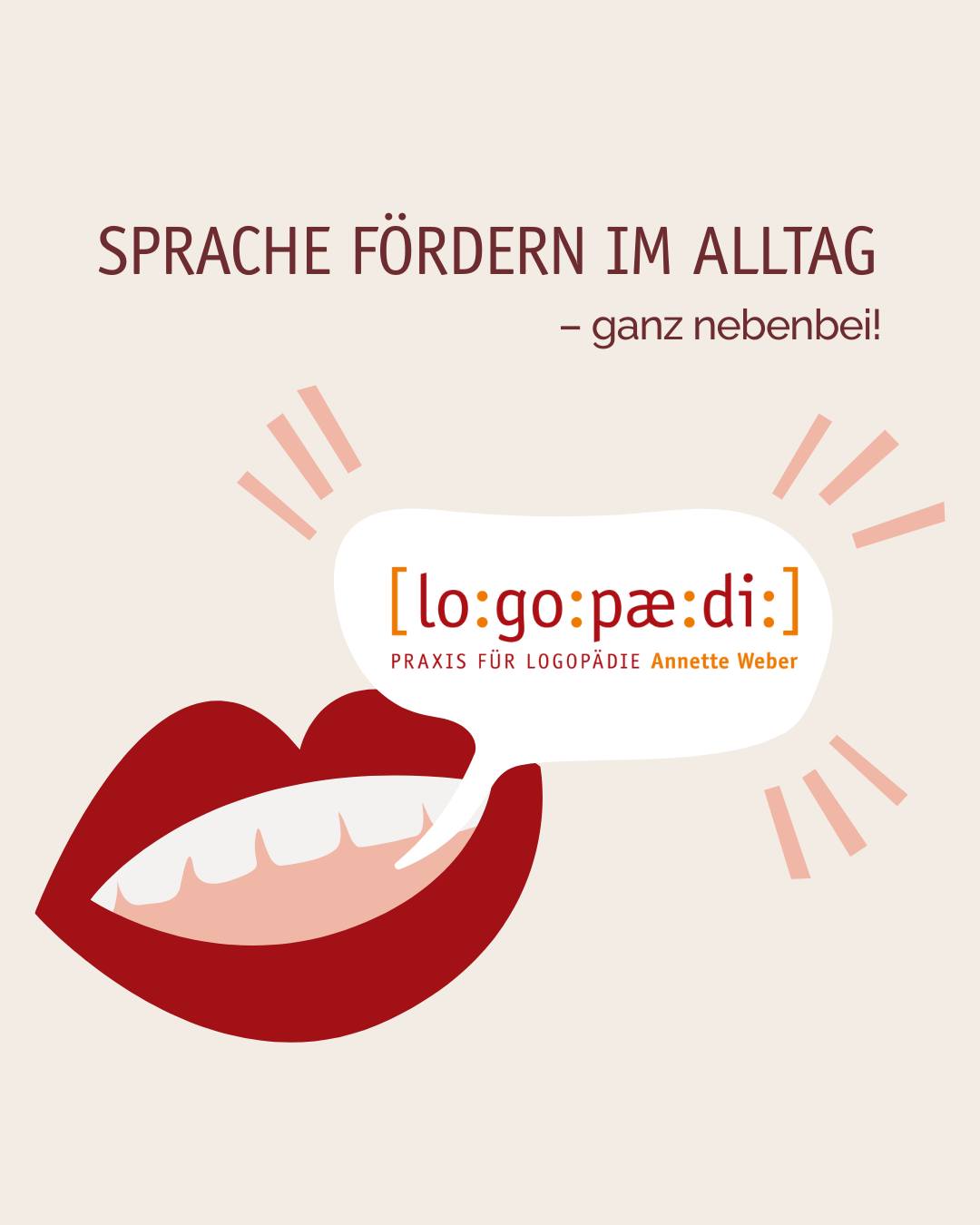 SPRACHE FÖRDERN IM ALLTAG
– ganz nebenbei!

[lo:go:pæ:di:]
PRAXIS FÜR LOGOPÄDIE Annette Weber